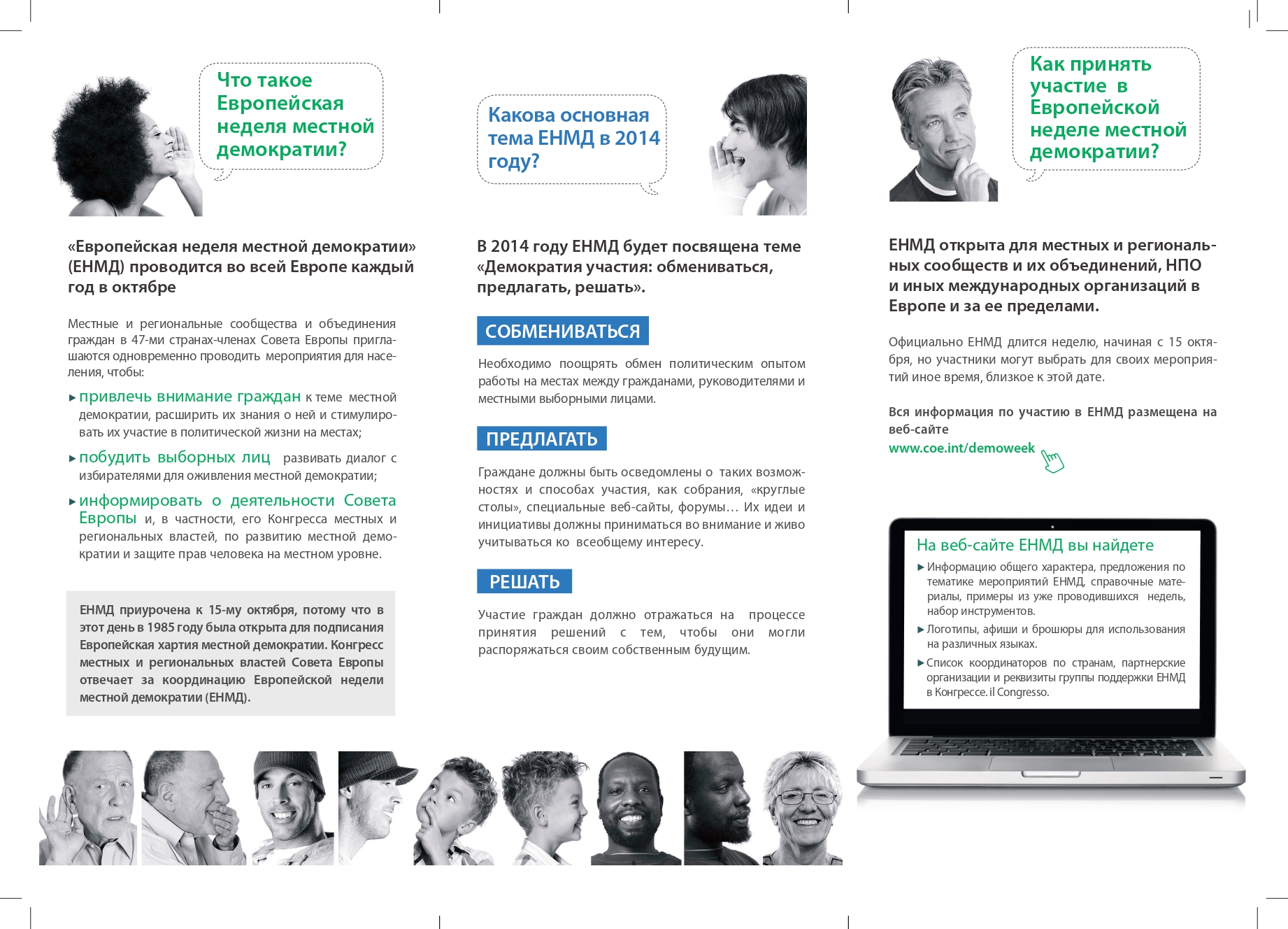 Что такое Европейская неделя местной демократии?

«Европейская неделя местной демократии» (ЕНМД) проводится во всей Европе каждый год в октябре

Местные и региональные сообщества и объединения граждан в 47-ми странах-членах Совета Европы приглашаются одновременно проводить мероприятия для населения, чтобы:

▸ привлечь внимание граждан к теме местной демократии, расширить их знания о ней и стимулировать их участие в политической жизни на местах;

▸ побудить выборных лиц развивать диалог с избирателями для оживления местной демократии;

▸ информировать о деятельности Совета Европы и, в частности, его Конгресса местных и региональных властей, по развитию местной демократии и защите прав человека на местном уровне.

ЕНМД приурочена к 15-му октября, потому что в этот день в 1985 году была открыта для подписания Европейская хартия местной демократии. Конгресс местных и региональных властей Совета Европы отвечает за координацию Европейской недели местной демократии (ЕНМД).

Какова основная тема ЕНМД в 2014 году?

В 2014 году ЕНМД будет посвящена теме «Демократия участия: обмениваться, предлагать, решать».

СОБМЕНИВАТЬСЯ

Необходимо поощрять обмен политическим опытом работы на местах между гражданами, руководителями и местными выборными лицами.

ПРЕДЛАГАТЬ

Граждане должны быть осведомлены о таких возможностях и способах участия, как собрания, «круглые столы», специальные веб-сайты, форумы… Их идеи и инициативы должны приниматься во внимание и живо учитываться ко всеобщему интересу.

РЕШАТЬ

Участие граждан должно отражаться на процессе принятия решений с тем, чтобы они могли распоряжаться своим собственным будущим.

Как принять участие в Европейской неделе местной демократии?

ЕНМД открыта для местных и региональных сообществ и их объединений, НПО и иных международных организаций в Европе и за ее пределами.

Официально ЕНМД длится неделю, начиная с 15 октября, но участники могут выбрать для своих мероприятий иное время, близкое к этой дате.

Вся информация по участию в ЕНМД размещена на веб-сайте
www.coe.int/demoweek

На веб-сайте ЕНМД вы найдете

▸ Информацию общего характера, предложения по тематике мероприятий ЕНМД, справочные материалы, примеры из уже проводившихся недель, набор инструментов.

▸ Логотипы, афиши и брошюры для использования на различных языках.

▸ Список координаторов по странам, партнерские организации и реквизиты группы поддержки ЕНМД в Конгрессе. il Congresso.